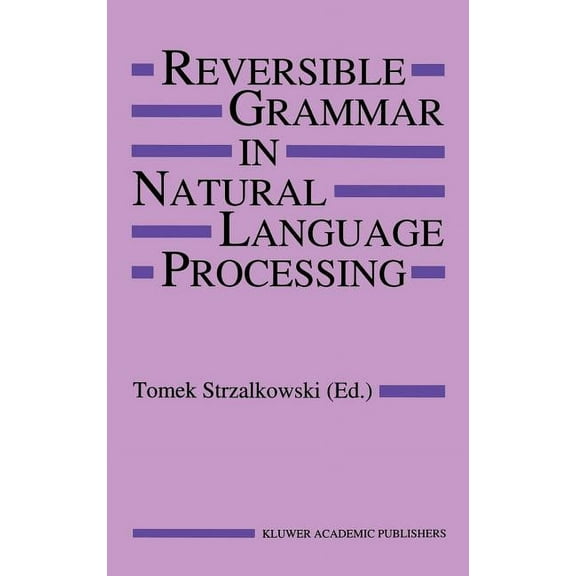 REVERSIBLE GRAMMAR IN NATURAL LANGUAGE PROCESSING

Tomek Strzalkowski (Ed.)

KLUWER ACADEMIC PUBLISHERS